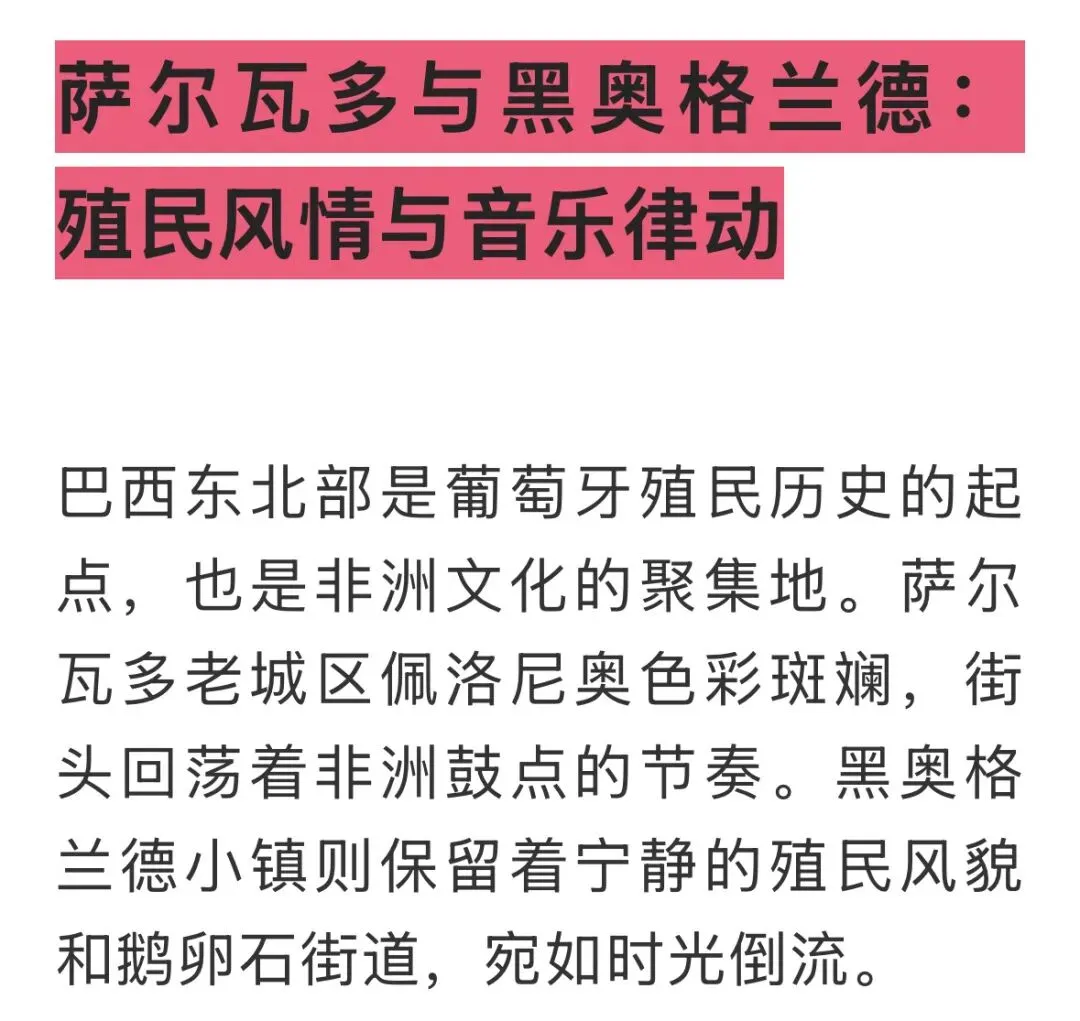 萨尔瓦多与黑奥格兰德：
殖民风情与音乐律动

巴西东北部是葡萄牙殖民历史的起点，也是非洲文化的聚集地。萨尔瓦多老城区佩洛尼奥色彩斑斓，街头回荡着非洲鼓点的节奏。黑奥格兰德小镇则保留着宁静的殖民风貌和鹅卵石街道，宛如时光倒流。